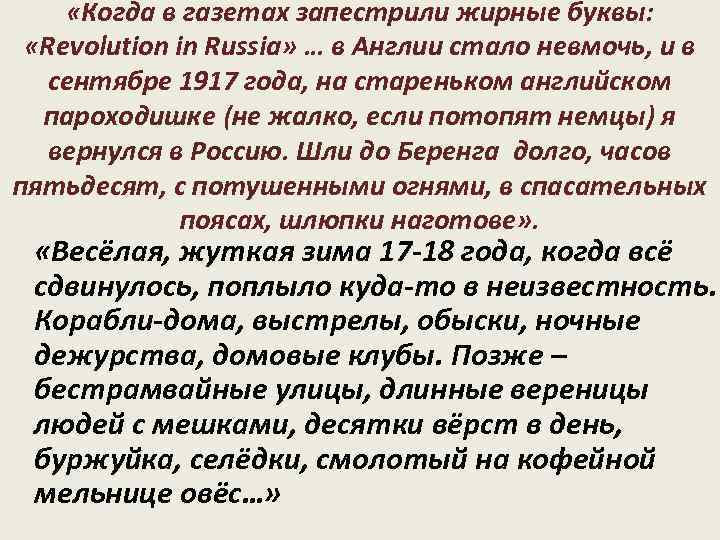 «Когда в газетах запестрили жирные буквы: «Revolution in Russia» … в Англии стало невмочь, и в сентябре 1917 года, на стареньком английском пароходишке (не жалко, если потопят немцы) я вернулся в Россию. Шли до Беренга  долго, часов пятьдесят, с потушенными огнями, в спасательных поясах, шлюпки наготове».

«Весёлая, жуткая зима 17-18 года, когда всё сдвинулось, поплыло куда-то в неизвестность. Корабли-дома, выстрелы, обыски, ночные дежурства, домовые клубы. Позже – бестрамвайные улицы, длинные вереницы людей с мешками, десятки вёрст в день, буржуйка, селёдки, смолотый на кофейной мельнице овёс…»